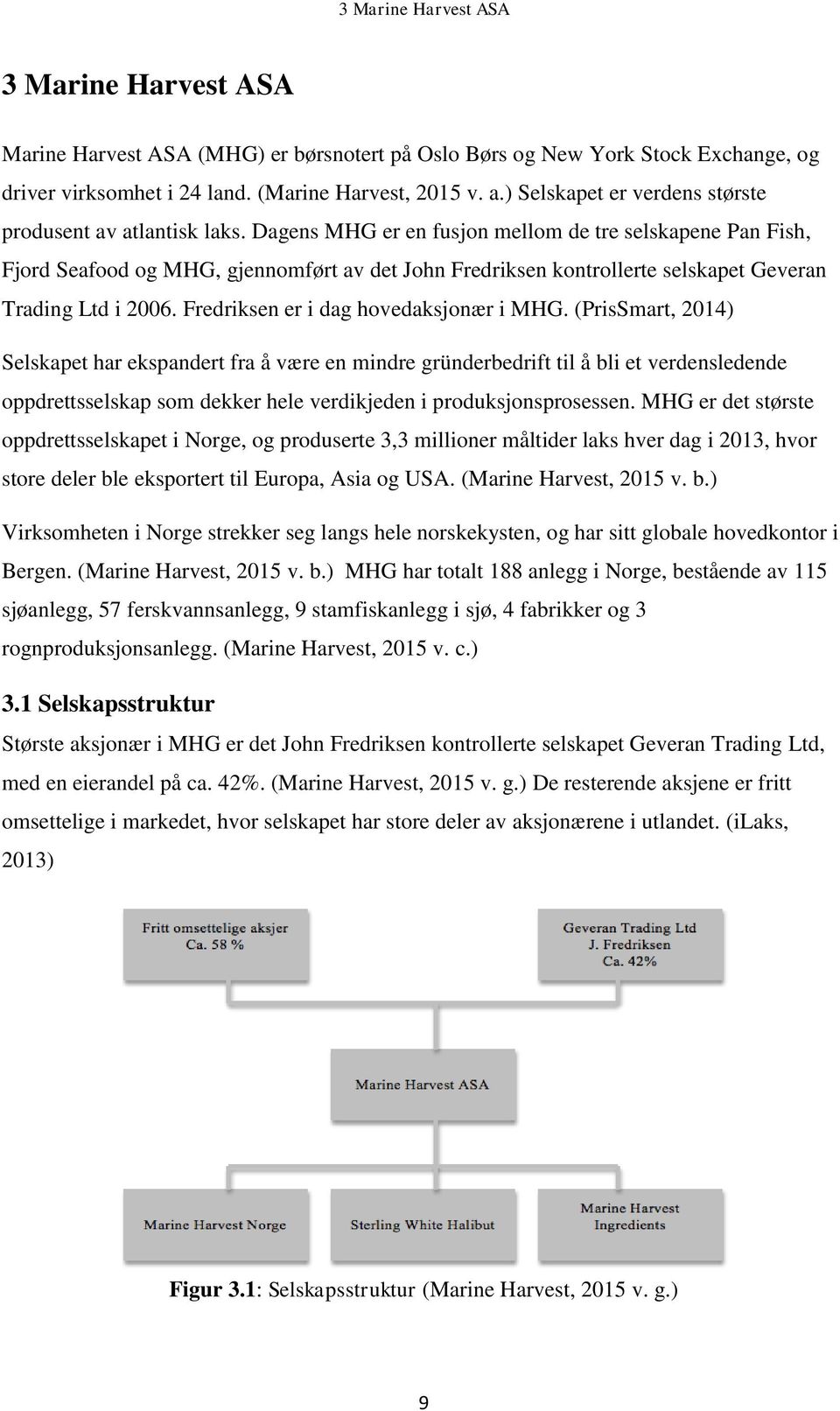 3 Marine Harvest ASA

3 Marine Harvest ASA

Marine Harvest ASA (MHG) er børsnotert på Oslo Børs og New York Stock Exchange, og driver virksomhet i 24 land. (Marine Harvest, 2015 v. a.) Selskapet er verdens største produsent av atlantisk laks. Dagens MHG er en fusjon mellom de tre selskapene Pan Fish, Fjord Seafood og MHG, gjennomført av det John Fredriksen kontrollerte selskapet Geveran Trading Ltd i 2006. Fredriksen er i dag hovedaksjonær i MHG. (PrisSmart, 2014)

Selskapet har ekspandert fra å være en mindre gründerbedrift til å bli et verdensledende oppdrettsselskap som dekker hele verdikjeden i produksjonsprosessen. MHG er det største oppdrettsselskapet i Norge, og produserte 3,3 millioner måltider laks hver dag i 2013, hvor store deler ble eksportert til Europa, Asia og USA. (Marine Harvest, 2015 v. b.)

Virksomheten i Norge strekker seg langs hele norskekysten, og har sitt globale hovedkontor i Bergen. (Marine Harvest, 2015 v. b.) MHG har totalt 188 anlegg i Norge, bestående av 115 sjøanlegg, 57 ferskvannsanlegg, 9 stamfiskanlegg i sjø, 4 fabrikker og 3 rognproduksjonsanlegg. (Marine Harvest, 2015 v. c.)

3.1 Selskapsstruktur

Største aksjonær i MHG er det John Fredriksen kontrollerte selskapet Geveran Trading Ltd, med en eierandel på ca. 42%. (Marine Harvest, 2015 v. g.) De resterende aksjene er fritt omsettelige i markedet, hvor selskapet har store deler av aksjonærene i utlandet. (iLaks, 2013)

Fritt omsettelige aksjer
Ca. 58 %

Geveran Trading Ltd
J. Fredriksen
Ca. 42%

Marine Harvest ASA

Marine Harvest Norge

Sterling White Halibut

Marine Harvest
Ingredients

Figur 3.1: Selskapsstruktur (Marine Harvest, 2015 v. g.)

9